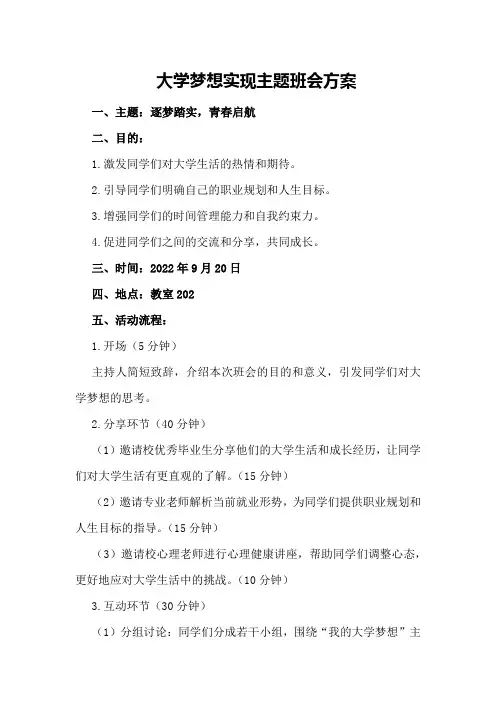 大学梦想实现主题班会方案

一、主题：逐梦踏实，青春启航

二、目的：

1.激发同学们对大学生活的热情和期待。

2.引导同学们明确自己的职业规划和人生目标。

3.增强同学们的时间管理能力和自我约束力。

4.促进同学们之间的交流和分享，共同成长。

三、时间：2022年9月20日

四、地点：教室202

五、活动流程：

1.开场（5分钟）

主持人简短致辞，介绍本次班会的目的和意义，引发同学们对大学梦想的思考。

2.分享环节（40分钟）

（1）邀请校优秀毕业生分享他们的大学生活和成长经历，让同学们对大学生活有更直观的了解。（15分钟）

（2）邀请专业老师解析当前就业形势，为同学们提供职业规划和人生目标的指导。（15分钟）

（3）邀请校心理老师进行心理健康讲座，帮助同学们调整心态，更好地应对大学生活中的挑战。（10分钟）

3.互动环节（30分钟）

（1）分组讨论：同学们分成若干小组，围绕“我的大学梦想”主